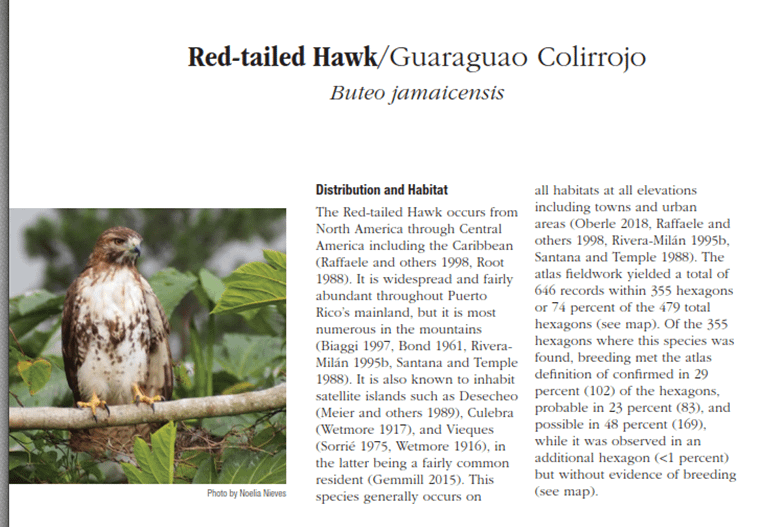 **Red-tailed Hawk**/Guaraguao Colirrojo

*Buteo jamaicensis*

Photo by Noelia Nieves

**Distribution and Habitat**

The Red-tailed Hawk occurs from North America through Central America including the Caribbean (Raffaele and others 1998, Root 1988). It is widespread and fairly abundant throughout Puerto Rico's mainland, but it is most numerous in the mountains (Biaggi 1997, Bond 1961, Rivera-Milán 1995b, Santana and Temple 1988). It is also known to inhabit satellite islands such as Desecheo (Meier and others 1989), Culebra (Wetmore 1917), and Vieques (Sorrié 1975, Wetmore 1916), in the latter being a fairly common resident (Gemmill 2015). This species generally occurs on all habitats at all elevations including towns and urban areas (Oberle 2018, Raffaele and others 1998, Rivera-Milán 1995b, Santana and Temple 1988). The atlas fieldwork yielded a total of 646 records within 355 hexagons or 74 percent of the 479 total hexagons (see map). Of the 355 hexagons where this species was found, breeding met the atlas definition of confirmed in 29 percent (102) of the hexagons, probable in 23 percent (83), and possible in 48 percent (169), while it was observed in an additional hexagon (<1 percent) but without evidence of breeding (see map).